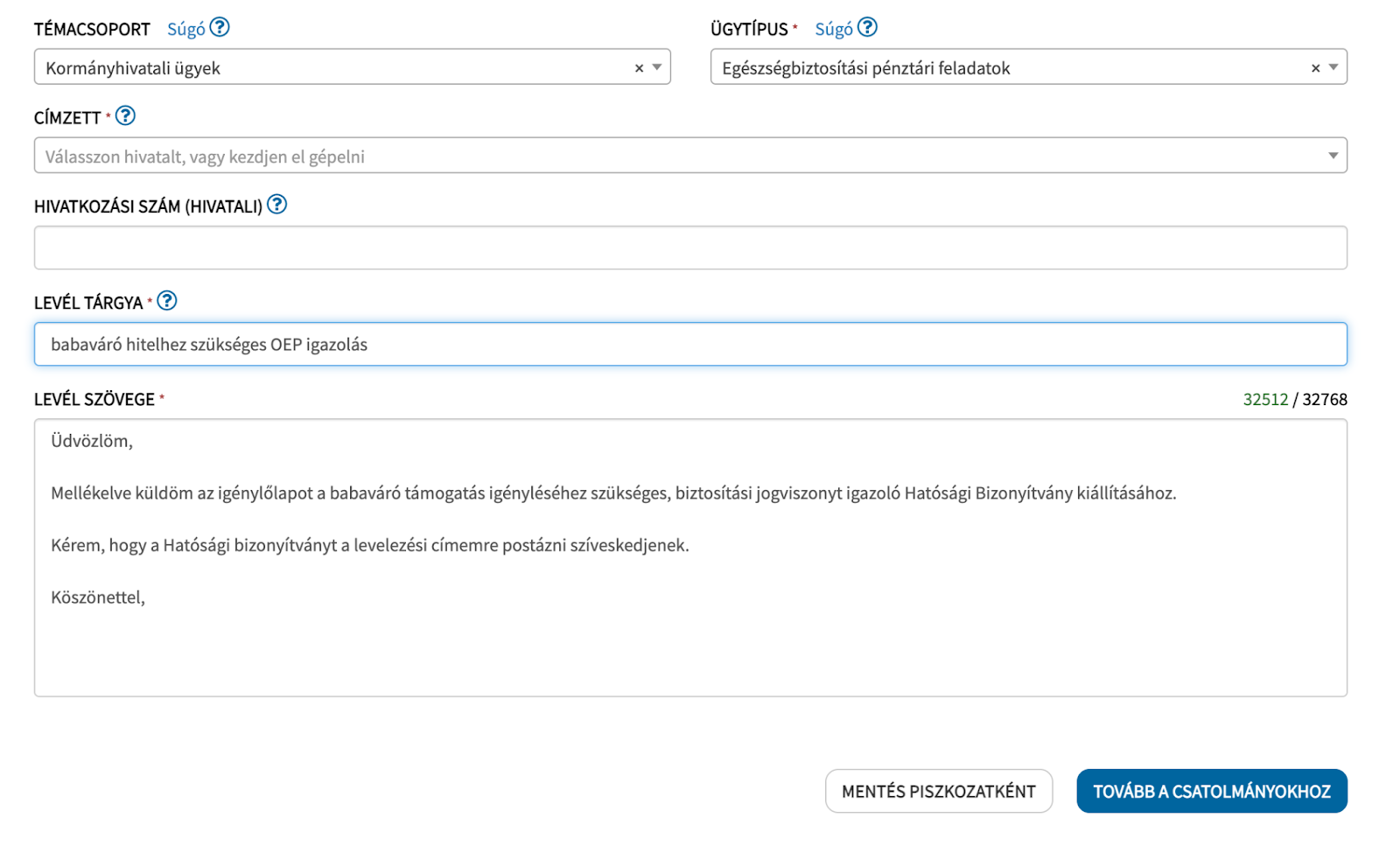 TÉMACSOPORT Súgó ?

Kormányhivatali ügyek ×

ÜGYTÍPUS * Súgó ?

Egészségbiztosítási pénztári feladatok ×

CÍMZETT * ?

Válasszon hivatalt, vagy kezdjen el gépelni

HIVATKOZÁSI SZÁM (HIVATALI) ?

LEVÉL TÁRGYA * ?

babaváró hitelhez szükséges OEP igazolás

LEVÉL SZÖVEGE *

32512 / 32768

Üdvözlöm,

Mellékelve küldöm az igénylőlapot a babaváró támogatás igényléséhez szükséges, biztosítási jogviszonyt igazoló Hatósági Bizonyítvány kiállításához.

Kérem, hogy a Hatósági bizonyítványt a levelezési címemre postázni szíveskedjenek.

Köszönettel,

MENTÉS PISZKOZATKÉNT

TOVÁBB A CSATOLMÁNYOKHOZ